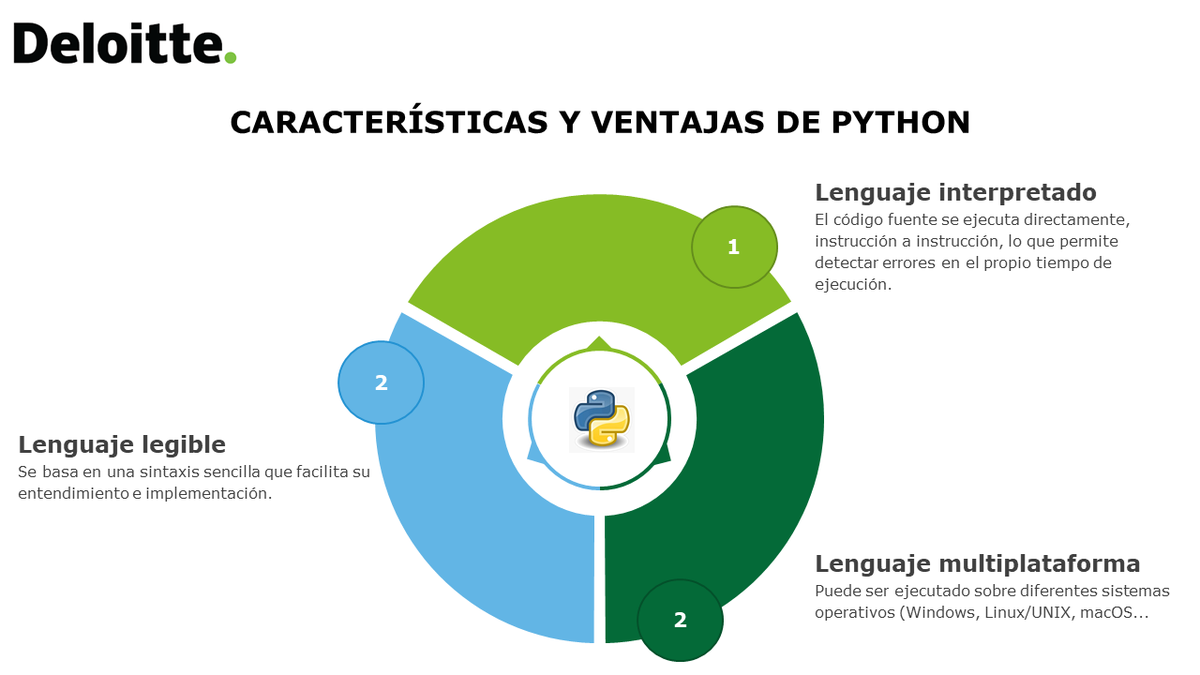 Deloitte.

CARACTERÍSTICAS Y VENTAJAS DE PYTHON

Lenguaje interpretado

El código fuente se ejecuta directamente, instrucción a instrucción, lo que permite detectar errores en el propio tiempo de ejecución.

1

2

Lenguaje legible

Se basa en una sintaxis sencilla que facilita su entendimiento e implementación.

Lenguaje multiplataforma

Puede ser ejecutado sobre diferentes sistemas operativos (Windows, Linux/UNIX, macOS...

2